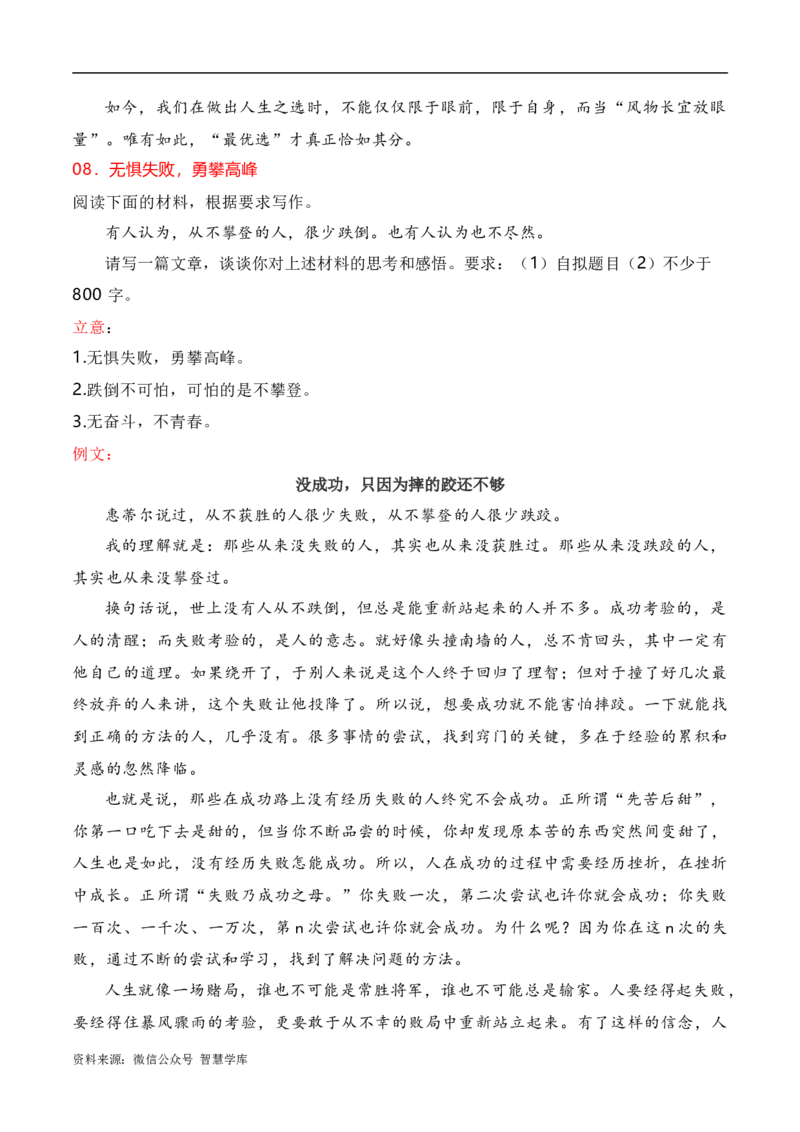 如今，我们在做出人生之选时，不能仅仅限于眼前，限于自身，而当“风物长宜放眼量”。唯有如此，“最优选”才真正恰如其分。

08．无惧失败，勇攀高峰

阅读下面的材料，根据要求写作。

有人认为，从不攀登的人，很少跌倒。也有人认为也不尽然。

请写一篇文章，谈谈你对上述材料的思考和感悟。要求：（1）自拟题目（2）不少于800字。

立意：

1.无惧失败，勇攀高峰。

2.跌倒不可怕，可怕的是不攀登。

3.无奋斗，不青春。

例文：

没成功，只因为摔的跤还不够

惠蒂尔说过，从不获胜的人很少失败，从不攀登的人很少跌跤。

我的理解就是：那些从来没失败的人，其实也从来没获胜过。那些从来没跌跤的人，其实也从来没攀登过。

换句话说，世上没有人从不跌倒，但总是能重新站起来的人并不多。成功考验的，是人的清醒；而失败考验的，是人的意志。就好像头撞南墙的人，总不肯回头，其中一定有他自己的道理。如果绕开了，于别人来说是这个人终于回归了理智；但对于撞了好几次最终放弃的人来讲，这个失败让他投降了。所以说，想要成功就不能害怕摔跤。一下就能找到正确的方法的人，几乎没有。很多事情的尝试，找到窍门的关键，多在于经验的累积和灵感的忽然降临。

也就是说，那些在成功路上没有经历失败的人终究不会成功。正所谓“先苦后甜”，你第一口吃下去是甜的，但当你不断品尝的时候，你却发现原本苦的东西突然间变甜了，人生也是如此，没有经历失败怎能成功。所以，人在成功的过程中需要经历挫折，在挫折中成长。正所谓“失败乃成功之母。”你失败一次，第二次尝试也许你就会成功；你失败一百次、一千次、一万次，第n次尝试也许你就会成功。为什么呢？因为你在这n次的失败，通过不断的尝试和学习，找到了解决问题的方法。

人生就像一场赌局，谁也不可能是常胜将军，谁也不可能总是输家。人要经得起失败，要经得住暴风骤雨的考验，更要敢于从不幸的败局中重新站立起来。有了这样的信念，人

资料来源：微信公众号 智慧学库